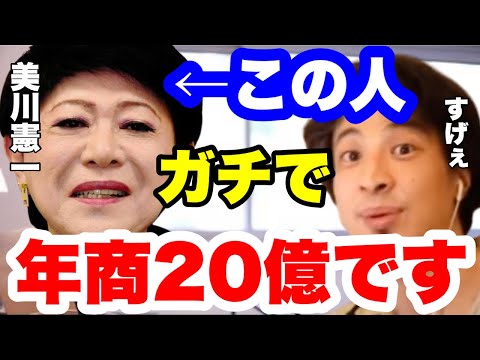 美川憲一

←この人

すげえ

ガチで

年商20億です